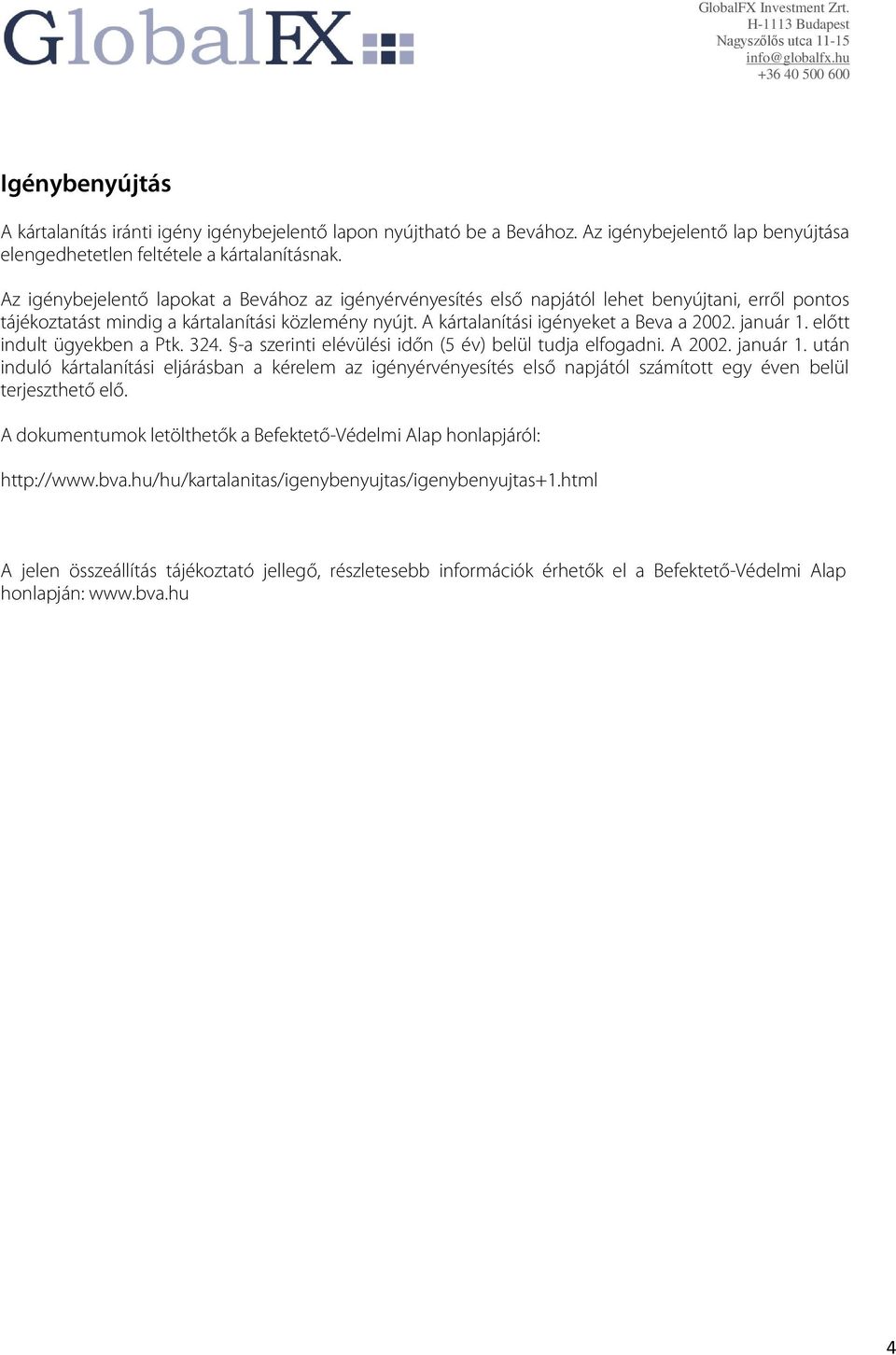 GlobalFX

GlobalFX Investment Zrt.
H-1113 Budapest
Nagyszőlős utca 11-15
info@globalfx.hu
+36 40 500 600

Igénybenyújtás

A kártalanítás iránti igény igénybejelentő lapon nyújtható be a Bevához. Az igénybejelentő lap benyújtása elengedhetetlen feltétele a kártalanításnak.

Az igénybejelentő lapokat a Bevához az igényérvényesítés első napjától lehet benyújtani, erről pontos tájékoztatást mindig a kártalanítási közlemény nyújt. A kártalanítási igényeket a Beva a 2002. január 1. előtt indult ügyekben a Ptk. 324. §-a szerinti elévülési időn (5 év) belül tudja elfogadni. A 2002. január 1. után induló kártalanítási eljárásban a kérelem az igényérvényesítés első napjától számított egy éven belül terjeszthető elő.

A dokumentumok letölthetők a Befektető-Védelmi Alap honlapjáról:

http://www.bva.hu/hu/kartalanitas/igenybenyujtas/igenybenyujtas+1.html

A jelen összeállítás tájékoztató jellegő, részletesebb információk érhetők el a Befektető-Védelmi Alap honlapján: www.bva.hu

4